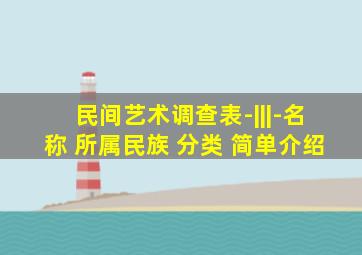 民间艺术调查表-|||-名称 所属民族 分类 简单介绍